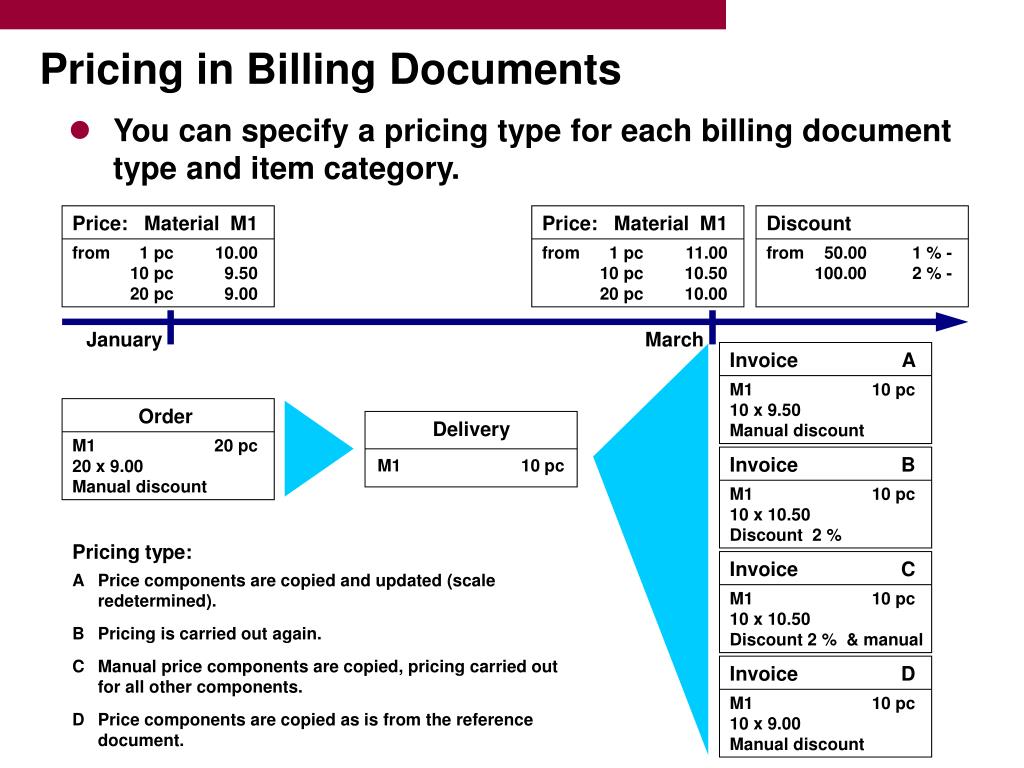 Pricing in Billing Documents

You can specify a pricing type for each billing document type and item category.

Price: Material M1
from 1 pc 10.00
10 pc 9.50
20 pc 9.00

Price: Material M1
from 1 pc 11.00
10 pc 10.50
20 pc 10.00

Discount
from 50.00 1 % -
100.00 2 % -

January

March

Order
M1 20 pc
20 x 9.00
Manual discount

Delivery
M1 10 pc

Invoice A
M1 10 pc
10 x 9.50
Manual discount

Invoice B
M1 10 pc
10 x 10.50
Discount 2 %

Invoice C
M1 10 pc
10 x 10.50
Discount 2 % & manual

Invoice D
M1 10 pc
10 x 9.00
Manual discount

Pricing type:
A Price components are copied and updated (scale redetermined).
B Pricing is carried out again.
C Manual price components are copied, pricing carried out for all other components.
D Price components are copied as is from the reference document.